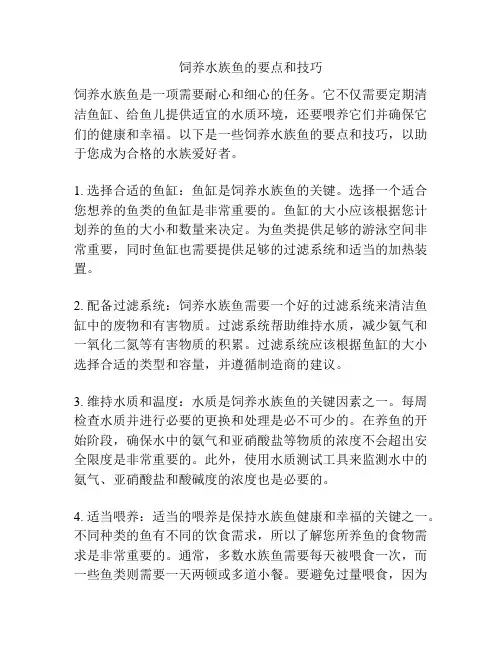 饲养水族鱼的要点和技巧

饲养水族鱼是一项需要耐心和细心的任务。它不仅需要定期清洁鱼缸、给鱼儿提供适宜的水质环境，还要喂养它们并确保它们的健康和幸福。以下是一些饲养水族鱼的要点和技巧，以助于您成为合格的水族爱好者。

1. 选择合适的鱼缸：鱼缸是饲养水族鱼的关键。选择一个适合您想养的鱼类的鱼缸是非常重要的。鱼缸的大小应该根据您计划养的鱼的大小和数量来决定。为鱼类提供足够的游泳空间非常重要，同时鱼缸也需要提供足够的过滤系统和适当的加热装置。

2. 配备过滤系统：饲养水族鱼需要一个好的过滤系统来清洁鱼缸中的废物和有害物质。过滤系统帮助维持水质，减少氨气和一氧化二氮等有害物质的积累。过滤系统应该根据鱼缸的大小选择合适的类型和容量，并遵循制造商的建议。

3. 维持水质和温度：水质是饲养水族鱼的关键因素之一。每周检查水质并进行必要的更换和处理是必不可少的。在养鱼的开始阶段，确保水中的氨气和亚硝酸盐等物质的浓度不会超出安全限度是非常重要的。此外，使用水质测试工具来监测水中的氨气、亚硝酸盐和酸碱度的浓度也是必要的。

4. 适当喂养：适当的喂养是保持水族鱼健康和幸福的关键之一。不同种类的鱼有不同的饮食需求，所以了解您所养鱼的食物需求是非常重要的。通常，多数水族鱼需要每天被喂食一次，而一些鱼类则需要一天两顿或多道小餐。要避免过量喂食，因为